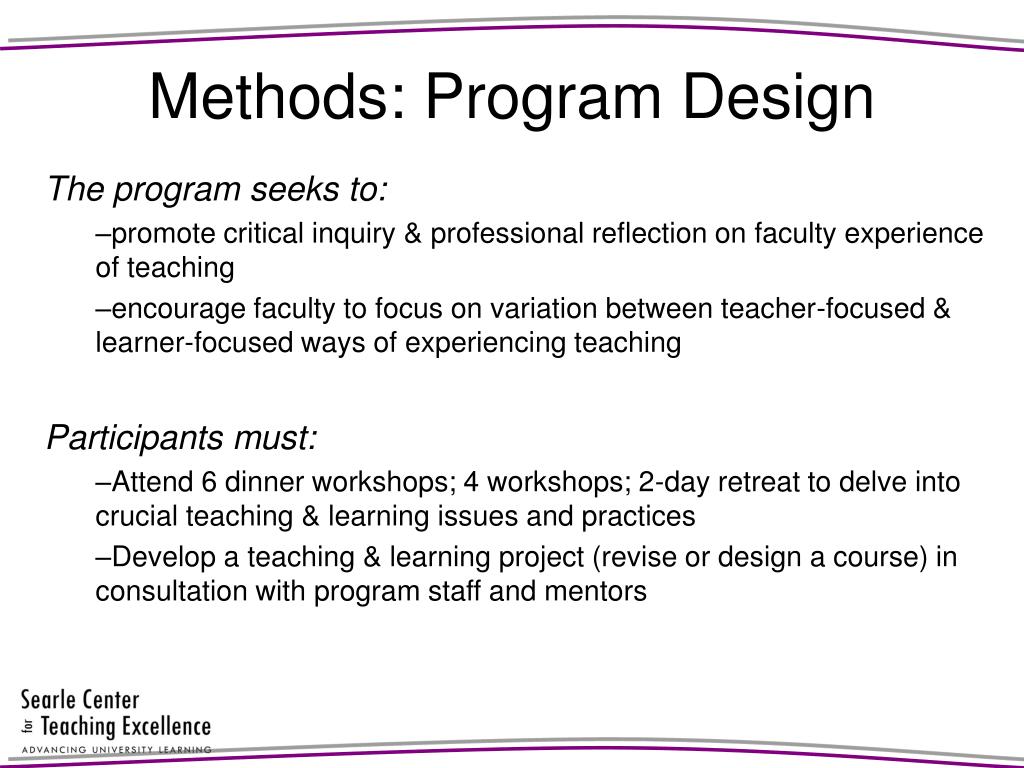 Methods: Program Design

The program seeks to:

–promote critical inquiry & professional reflection on faculty experience of teaching

–encourage faculty to focus on variation between teacher-focused & learner-focused ways of experiencing teaching

Participants must:

–Attend 6 dinner workshops; 4 workshops; 2-day retreat to delve into crucial teaching & learning issues and practices

–Develop a teaching & learning project (revise or design a course) in consultation with program staff and mentors

Searle Center for Teaching Excellence
ADVANCING UNIVERSITY LEARNING